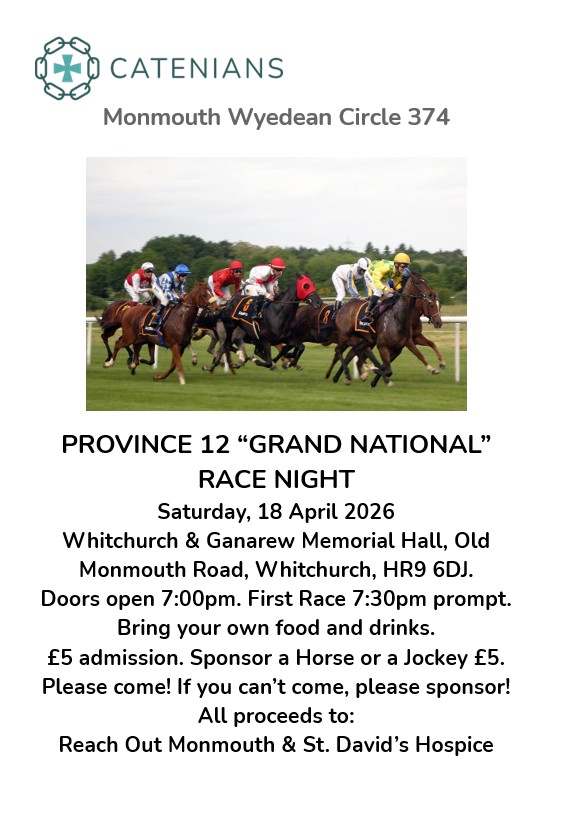 CATENIANS

Monmouth Wyedean Circle 374

PROVINCE 12 “GRAND NATIONAL” RACE NIGHT
Saturday, 18 April 2026
Whitchurch & Ganarew Memorial Hall, Old Monmouth Road, Whitchurch, HR9 6DJ.
Doors open 7:00pm. First Race 7:30pm prompt.
Bring your own food and drinks.
£5 admission. Sponsor a Horse or a Jockey £5.
Please come! If you can’t come, please sponsor!
All proceeds to:
Reach Out Monmouth & St. David’s Hospice